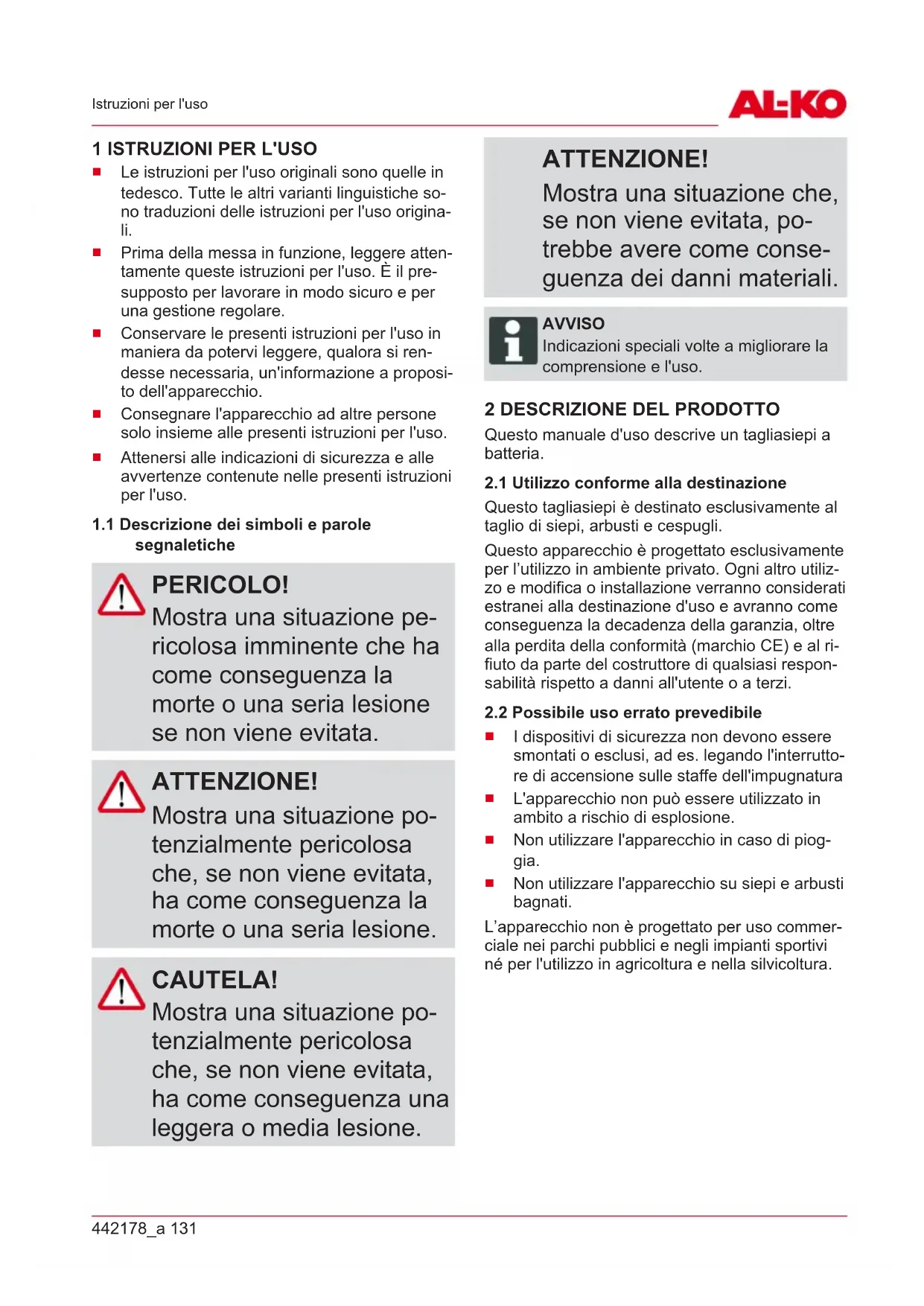 Istruzioni per l'uso

AL-KO

1 ISTRUZIONI PER L'USO

■ Le istruzioni per l'uso originali sono quelle in tedesco. Tutte le altri varianti linguistiche sono traduzioni delle istruzioni per l'uso originali.
■ Prima della messa in funzione, leggere attentamente queste istruzioni per l'uso. È il presupposto per lavorare in modo sicuro e per una gestione regolare.
■ Conservare le presenti istruzioni per l'uso in maniera da potervi leggere, qualora si rendesse necessaria, un'informazione a proposito dell'apparecchio.
■ Consegnare l'apparecchio ad altre persone solo insieme alle presenti istruzioni per l'uso.
■ Attenersi alle indicazioni di sicurezza e alle avvertenze contenute nelle presenti istruzioni per l'uso.

1.1 Descrizione dei simboli e parole segnaletiche

PERICOLO!
Mostra una situazione pericolosa imminente che ha come conseguenza la morte o una seria lesione se non viene evitata.

ATTENZIONE!
Mostra una situazione potenzialmente pericolosa che, se non viene evitata, ha come conseguenza la morte o una seria lesione.

CAUTELA!
Mostra una situazione potenzialmente pericolosa che, se non viene evitata, ha come conseguenza una leggera o media lesione.

ATTENZIONE!
Mostra una situazione che, se non viene evitata, potrebbe avere come conseguenza dei danni materiali.

AVVISO
Indicazioni speciali volte a migliorare la comprensione e l'uso.

2 DESCRIZIONE DEL PRODOTTO
Questo manuale d'uso descrive un tagliasiepi a batteria.

2.1 Utilizzo conforme alla destinazione
Questo tagliasiepi è destinato esclusivamente al taglio di siepi, arbusti e cespugli.

Questo apparecchio è progettato esclusivamente per l'utilizzo in ambiente privato. Ogni altro utilizzo e modifica o installazione verranno considerati estranei alla destinazione d'uso e avranno come conseguenza la decadenza della garanzia, oltre alla perdita della conformità (marchio CE) e al rifiuto da parte del costruttore di qualsiasi responsabilità rispetto a danni all'utente o a terzi.

2.2 Possibile uso errato prevedibile
■ I dispositivi di sicurezza non devono essere smontati o esclusi, ad es. legando l'interruttore di accensione sulle staffe dell'impugnatura
■ L'apparecchio non può essere utilizzato in ambito a rischio di esplosione.
■ Non utilizzare l'apparecchio in caso di pioggia.
■ Non utilizzare l'apparecchio su siepi e arbusti bagnati.

L'apparecchio non è progettato per uso commerciale nei parchi pubblici e negli impianti sportivi né per l'utilizzo in agricoltura e nella silvicoltura.

442178_a 131